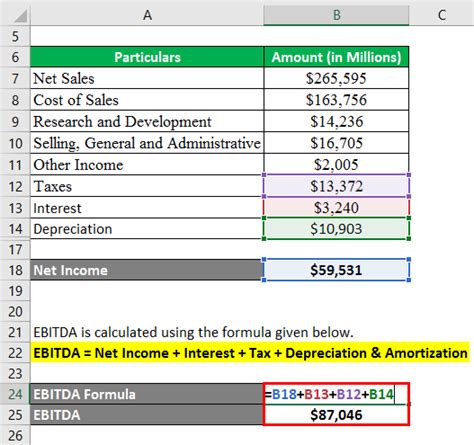 | | A | B | C |
|---|---|---|---|
| 5 | | | |
| 6 | Particulars | Amount (in Millions) | |
| 7 | Net Sales | \$265,595 | |
| 8 | Cost of Sales | \$163,756 | |
| 9 | Research and Development | \$14,236 | |
| 10 | Selling, General and Administrative | \$16,705 | |
| 11 | Other Income | \$2,005 | |
| 12 | Taxes | \$13,372 | |
| 13 | Interest | \$3,240 | |
| 14 | Depreciation | \$10,903 | |
| 17 | | | |
| 18 | Net Income | \$59,531 | |
| 19 | | | |
| 20 | | | |
| 21 | EBITDA is calculated using the formula given below. | | |
| 22 | EBITDA = Net Income + Interest + Tax + Depreciation & Amortization | | |
| 23 | | | |
| 24 | EBITDA Formula | =B18+B13+B12+B14 | |
| 25 | EBITDA | \$87,046 | |
| 26 | | | |